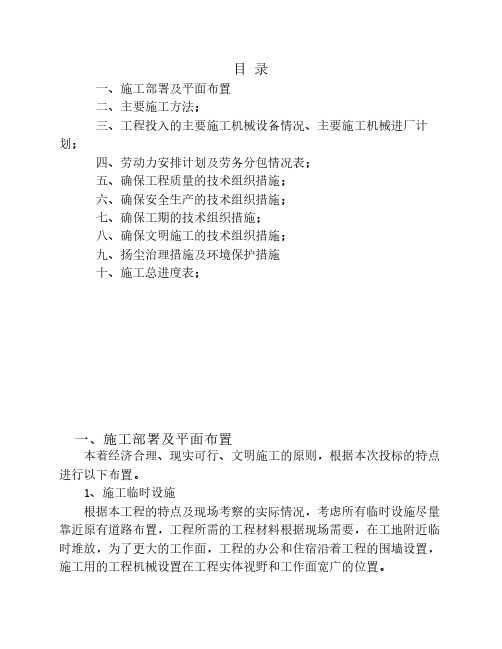 目 录

一、施工部署及平面布置

二、主要施工方法；

三、工程投入的主要施工机械设备情况、主要施工机械进厂计划；

四、劳动力安排计划及劳务分包情况表；

五、确保工程质量的技术组织措施；

六、确保安全生产的技术组织措施；

七、确保工期的技术组织措施；

八、确保文明施工的技术组织措施；

九、扬尘治理措施及环境保护措施

十、施工总进度表；

一、施工部署及平面布置

本着经济合理、现实可行、文明施工的原则，根据本次投标的特点进行以下布置。

1、施工临时设施

根据本工程的特点及现场考察的实际情况，考虑所有临时设施尽量靠近原有道路布置，工程所需的工程材料根据现场需要，在工地附近临时堆放，为了更大的工作面，工程的办公和住宿沿着工程的围墙设置，施工用的工程机械设置在工程实体视野和工作面宽广的位置。